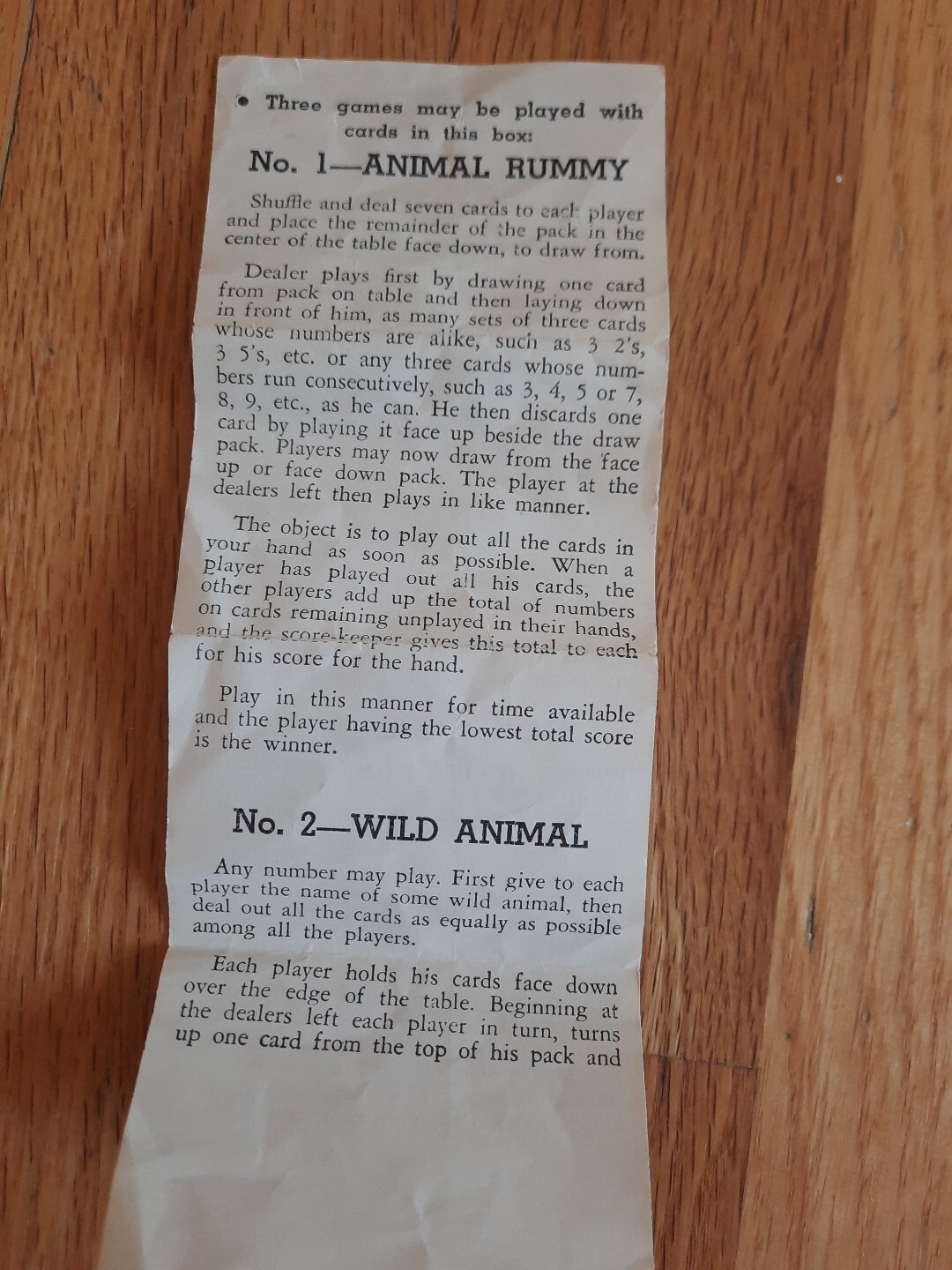 • Three games may be played with cards in this box:

No. 1—ANIMAL RUMMY

Shuffle and deal seven cards to each player and place the remainder of the pack in the center of the table face down, to draw from.

Dealer plays first by drawing one card from pack on table and then laying down in front of him, as many sets of three cards whose numbers are alike, such as 3 2's, 3 5's, etc. or any three cards whose numbers run consecutively, such as 3, 4, 5 or 7, 8, 9, etc., as he can. He then discards one card by playing it face up beside the draw pack. Players may now draw from the face up or face down pack. The player at the dealers left then plays in like manner.

The object is to play out all the cards in your hand as soon as possible. When a player has played out all his cards, the other players add up the total of numbers on cards remaining unplayed in their hands, and the score-keeper gives this total to each for his score for the hand.

Play in this manner for time available and the player having the lowest total score is the winner.

No. 2—WILD ANIMAL

Any number may play. First give to each player the name of some wild animal, then deal out all the cards as equally as possible among all the players.

Each player holds his cards face down over the edge of the table. Beginning at the dealers left each player in turn, turns up one card from the top of his pack and